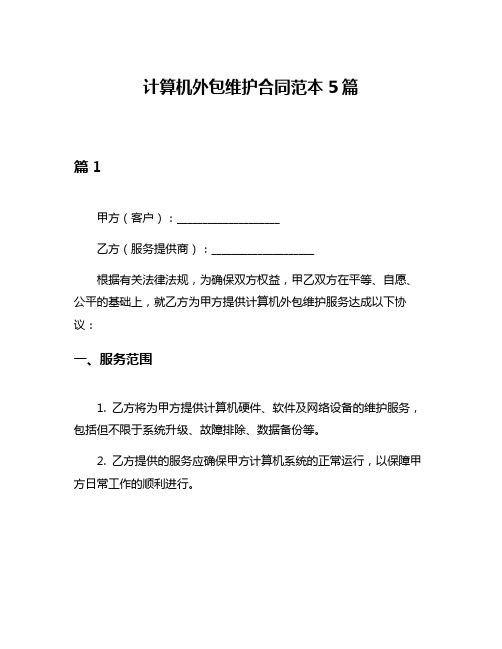 计算机外包维护合同范本 5 篇

篇 1

甲方（客户）：__________________

乙方（服务提供商）：__________________

根据有关法律法规，为确保双方权益，甲乙双方在平等、自愿、公平的基础上，就乙方为甲方提供计算机外包维护服务达成以下协议：

一、服务范围

1. 乙方将为甲方提供计算机硬件、软件及网络设备的维护服务，包括但不限于系统升级、故障排除、数据备份等。

2. 乙方提供的服务应确保甲方计算机系统的正常运行，以保障甲方日常工作的顺利进行。